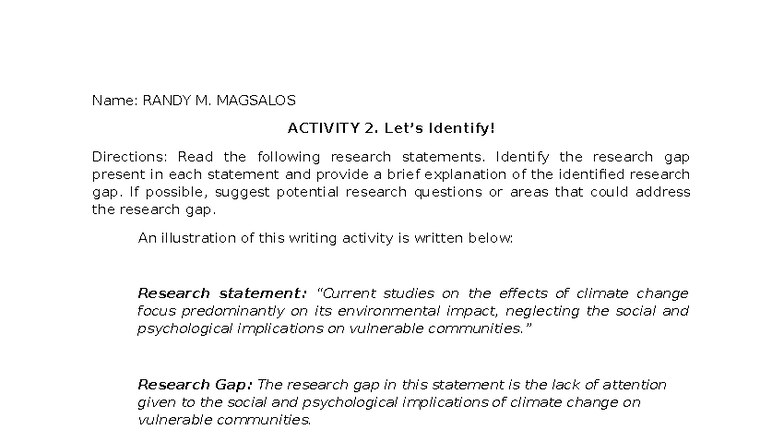 Name: RANDY M. MAGSALOS

ACTIVITY 2. Let's Identify!

Directions: Read the following research statements. Identify the research gap present in each statement and provide a brief explanation of the identified research gap. If possible, suggest potential research questions or areas that could address the research gap.

An illustration of this writing activity is written below:

Research statement: "Current studies on the effects of climate change focus predominantly on its environmental impact, neglecting the social and psychological implications on vulnerable communities."

Research Gap: The research gap in this statement is the lack of attention given to the social and psychological implications of climate change on vulnerable communities.